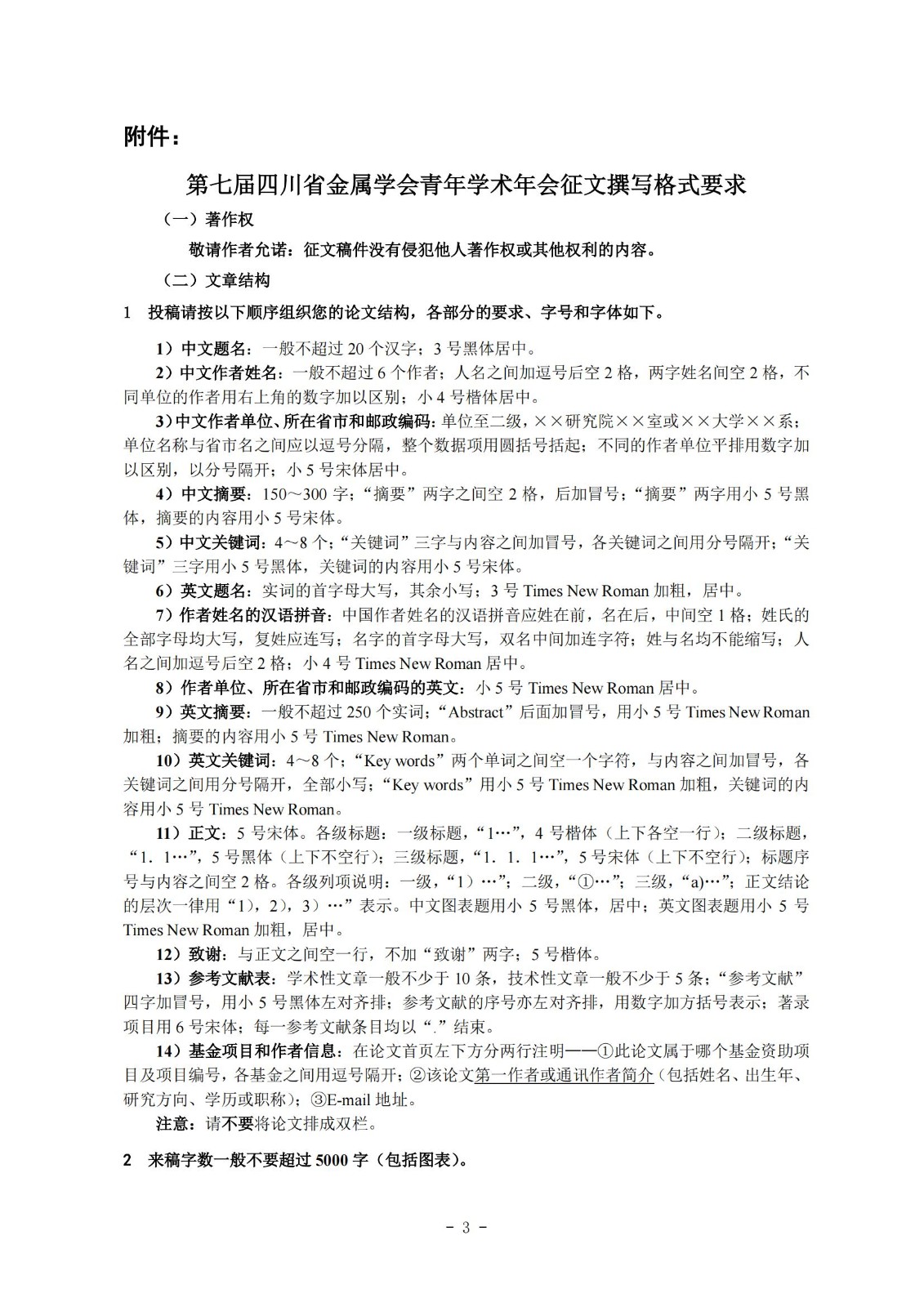 附件：

第七届四川省金属学会青年学术年会征文撰写格式要求

（一）著作权

敬请作者允诺：征文稿件没有侵犯他人著作权或其他权利的内容。

（二）文章结构

1 投稿请按以下顺序组织您的论文结构，各部分的要求、字号和字体如下。

1）中文题名：一般不超过 20 个汉字；3 号黑体居中。

2）中文作者姓名：一般不超过 6 个作者；人名之间加逗号后空 2 格，两字姓名间空 2 格，不同单位的作者用右上角的数字加以区别；小 4 号楷体居中。

3）中文作者单位、所在省市和邮政编码：单位至二级，××研究院××室或××大学××系；单位名称与省市名之间应以逗号分隔，整个数据项用圆括号括起；不同的作者单位平排用数字加以区别，以分号隔开；小 5 号宋体居中。

4）中文摘要：150～300 字；“摘要”两字之间空 2 格，后加冒号；“摘要”两字用小 5 号黑体，摘要的内容用小 5 号宋体。

5）中文关键词：4～8 个；“关键词”三字与内容之间加冒号，各关键词之间用分号隔开；“关键词”三字用小 5 号黑体，关键词的内容用小 5 号宋体。

6）英文题名：实词的首字母大写，其余小写；3 号 Times New Roman 加粗，居中。

7）作者姓名的汉语拼音：中国作者姓名的汉语拼音应姓在前，名在后，中间空 1 格；姓氏的全部字母均大写，复姓应连写；名字的首字母大写，双名中间加连字符；姓与名均不能缩写；人名之间加逗号后空 2 格；小 4 号 Times New Roman 居中。

8）作者单位、所在省市和邮政编码的英文：小 5 号 Times New Roman 居中。

9）英文摘要：一般不超过 250 个实词；“Abstract”后面加冒号，用小 5 号 Times New Roman 加粗；摘要的内容用小 5 号 Times New Roman。

10）英文关键词：4～8 个；“Key words”两个单词之间空一个字符，与内容之间加冒号，各关键词之间用分号隔开，全部小写；“Key words”用小 5 号 Times New Roman 加粗，关键词的内容用小 5 号 Times New Roman。

11）正文：5 号宋体。各级标题：一级标题，“1…”，4 号楷体（上下各空一行）；二级标题，“1．1…”，5 号黑体（上下不空行）；三级标题，“1．1．1…”，5 号宋体（上下不空行）；标题序号与内容之间空 2 格。各级列项说明：一级，“1）…”；二级，“①…”；三级，“a)…”；正文结论的层次一律用“1），2），3）…”表示。中文图表题用小 5 号黑体，居中；英文图表题用小 5 号 Times New Roman 加粗，居中。

12）致谢：与正文之间空一行，不加“致谢”两字；5 号楷体。

13）参考文献表：学术性文章一般不少于 10 条，技术性文章一般不少于 5 条；“参考文献”四字加冒号，用小 5 号黑体左对齐排；参考文献的序号亦左对齐排，用数字加方括号表示；著录项目用 6 号宋体；每一参考文献条目均以“.”结束。

14）基金项目和作者信息：在论文首页左下方分两行注明——①此论文属于哪个基金资助项目及项目编号，各基金之间用逗号隔开；②该论文第一作者或通讯作者简介（包括姓名、出生年、研究方向、学历或职称）；③E-mail 地址。

注意：请不要将论文排成双栏。

2 来稿字数一般不要超过 5000 字（包括图表）。

- 3 -